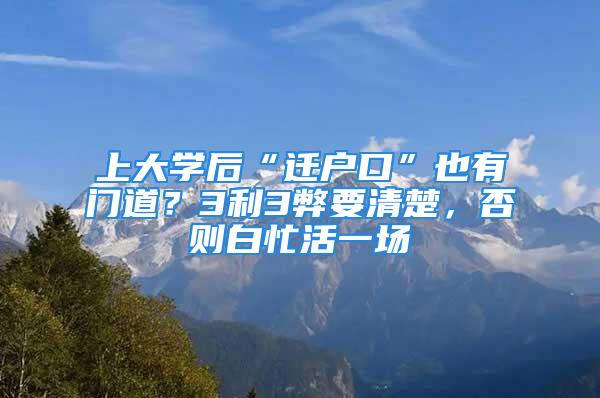 上大学后“迁户口”也有门道？3利3弊要清楚，否则白忙活一场